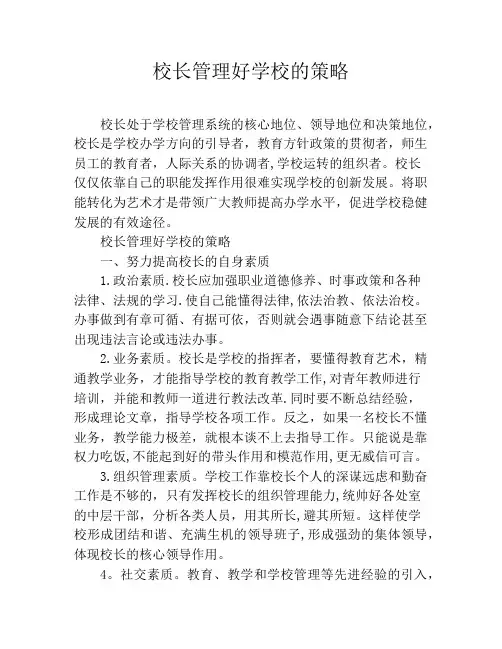 校长管理好学校的策略

校长处于学校管理系统的核心地位、领导地位和决策地位，校长是学校办学方向的引导者，教育方针政策的贯彻者，师生员工的教育者，人际关系的协调者,学校运转的组织者。校长仅仅依靠自己的职能发挥作用很难实现学校的创新发展。将职能转化为艺术才是带领广大教师提高办学水平，促进学校稳健发展的有效途径。

校长管理好学校的策略

一、努力提高校长的自身素质

1.政治素质.校长应加强职业道德修养、时事政策和各种法律、法规的学习.使自己能懂得法律,依法治教、依法治校。办事做到有章可循、有据可依，否则就会遇事随意下结论甚至出现违法言论或违法办事。

2.业务素质。校长是学校的指挥者，要懂得教育艺术，精通教学业务，才能指导学校的教育教学工作,对青年教师进行培训，并能和教师一道进行教法改革.同时要不断总结经验，形成理论文章，指导学校各项工作。反之，如果一名校长不懂业务，教学能力极差，就根本谈不上去指导工作。只能说是靠权力吃饭,不能起到好的带头作用和模范作用,更无威信可言。

3.组织管理素质。学校工作靠校长个人的深谋远虑和勤奋工作是不够的，只有发挥校长的组织管理能力,统帅好各处室的中层干部，分析各类人员，用其所长,避其所短。这样使学校形成团结和谐、充满生机的领导班子,形成强劲的集体领导,体现校长的核心领导作用。

4。社交素质。教育、教学和学校管理等先进经验的引入，